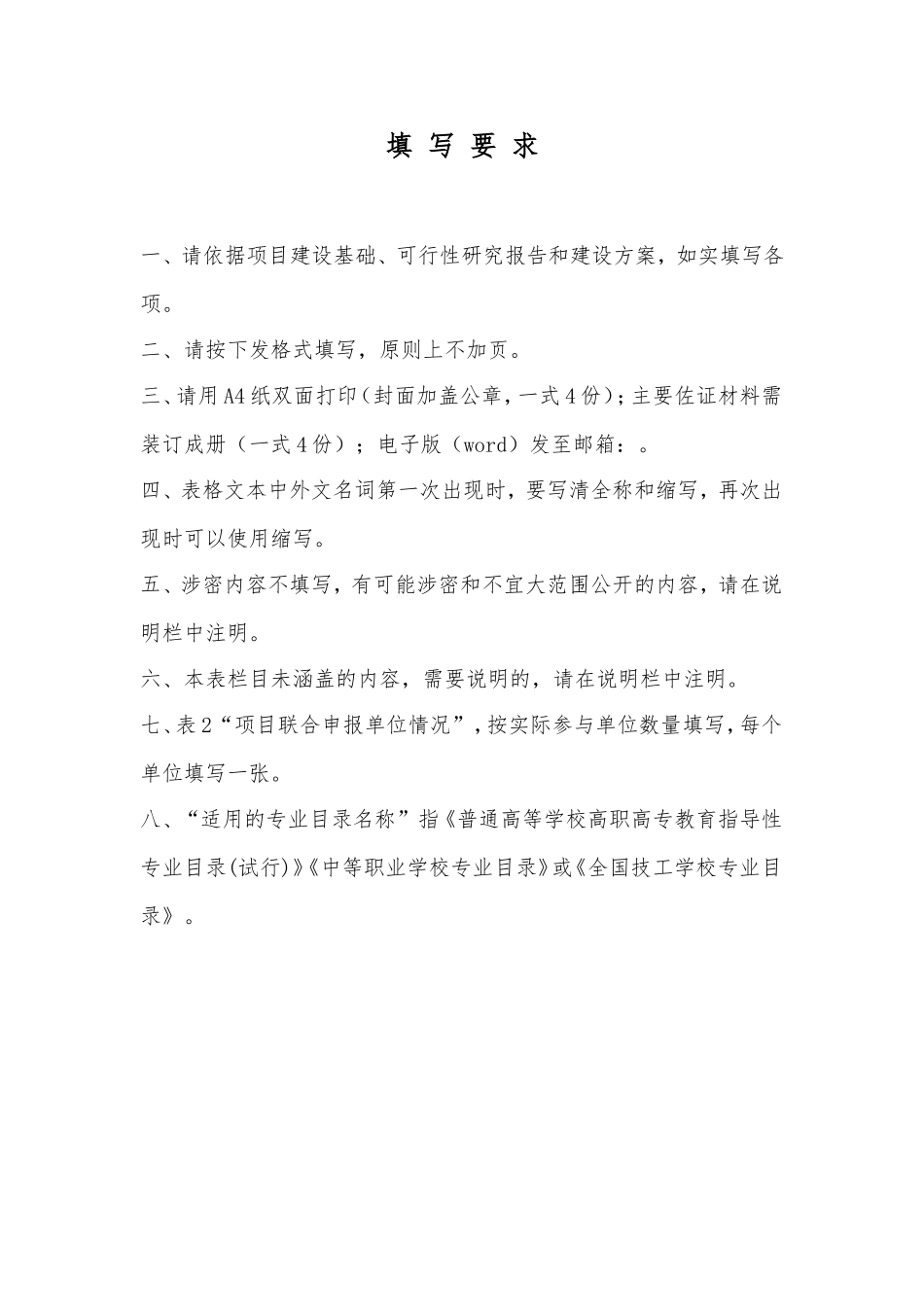 填 写 要 求

一、请依据项目建设基础、可行性研究报告和建设方案，如实填写各项。

二、请按下发格式填写，原则上不加页。

三、请用A4纸双面打印（封面加盖公章，一式4份）；主要佐证材料需装订成册（一式4份）；电子版（word）发至邮箱：。

四、表格文本中外文名词第一次出现时，要写清全称和缩写，再次出现时可以使用缩写。

五、涉密内容不填写，有可能涉密和不宜大范围公开的内容，请在说明栏中注明。

六、本表栏目未涵盖的内容，需要说明的，请在说明栏中注明。

七、表2“项目联合申报单位情况”，按实际参与单位数量填写，每个单位填写一张。

八、“适用的专业目录名称”指《普通高等学校高职高专教育指导性专业目录(试行)》《中等职业学校专业目录》或《全国技工学校专业目录》。